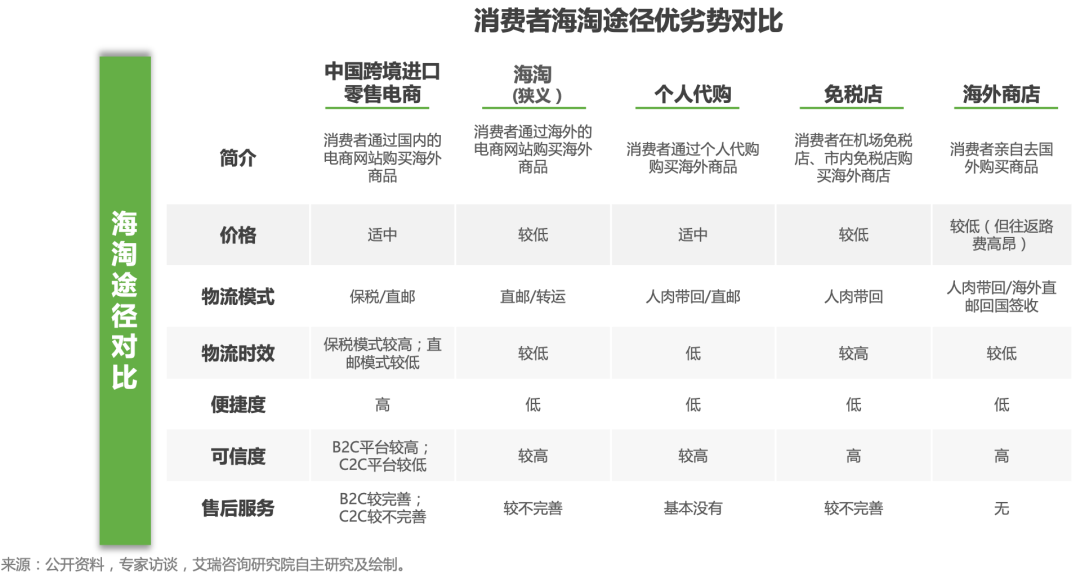 消费者海淘途径优劣势对比

海淘途径对比

| | 中国跨境进口零售电商 | 海淘（狭义） | 个人代购 | 免税店 | 海外商店 |
|---|---|---|---|---|---|
| 简介 | 消费者通过国内的电商网站购买海外商品 | 消费者通过海外的电商网站购买海外商品 | 消费者通过个人代购购买海外商品 | 消费者在机场免税店、市内免税店购买海外商店 | 消费者亲自去国外购买商品 |
| 价格 | 适中 | 较低 | 适中 | 较低 | 较低（但往返路费高昂） |
| 物流模式 | 保税/直邮 | 直邮/转运 | 人肉带回/直邮 | 人肉带回 | 人肉带回/海外直邮回国签收 |
| 物流时效 | 保税模式较高；直邮模式较低 | 较低 | 低 | 较高 | 较低 |
| 便捷度 | 高 | 低 | 低 | 低 | 低 |
| 可信度 | B2C平台较高；C2C平台较低 | 较高 | 较高 | 高 | 高 |
| 售后服务 | B2C较完善；C2C较不完善 | 较不完善 | 基本没有 | 较不完善 | 无 |

来源：公开资料，专家访谈，艾瑞咨询研究院自主研究及绘制。